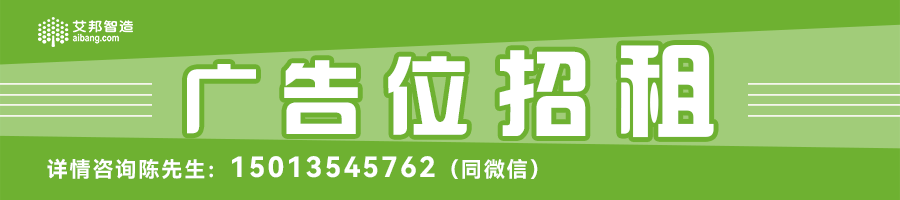 艾邦智造
aibang.com

广告位招租

详情咨询陈先生：15013545762（同微信）